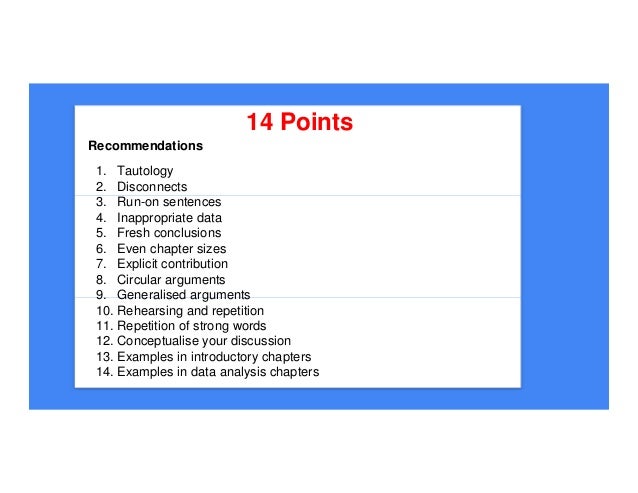 14 Points

Recommendations

1. Tautology
2. Disconnects
3. Run-on sentences
4. Inappropriate data
5. Fresh conclusions
6. Even chapter sizes
7. Explicit contribution
8. Circular arguments
9. Generalised arguments
10. Rehearsing and repetition
11. Repetition of strong words
12. Conceptualise your discussion
13. Examples in introductory chapters
14. Examples in data analysis chapters